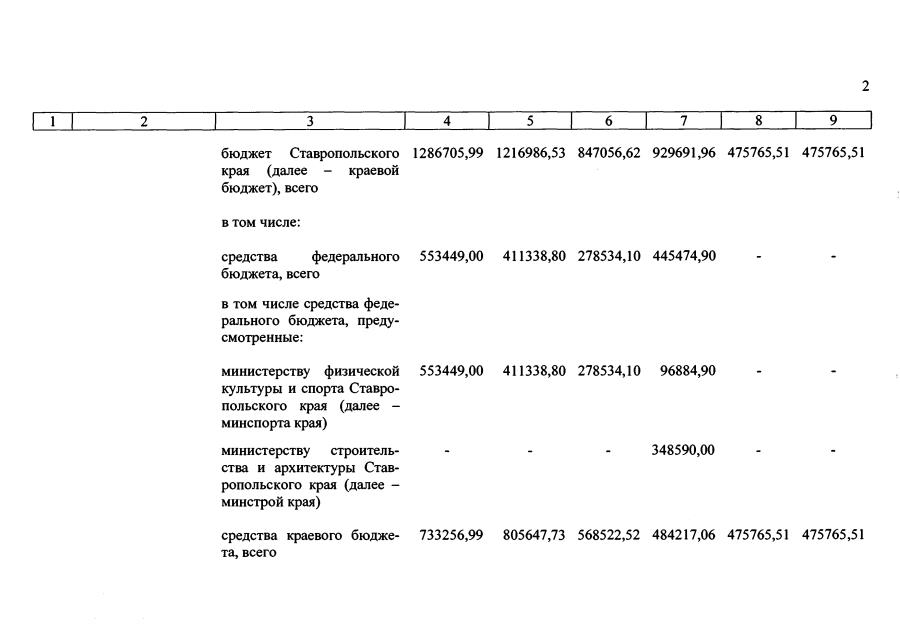 2

| 1 | 2 | 3 | 4 | 5 | 6 | 7 | 8 | 9 |
|---|---|---|---|---|---|---|---|---|
| | | бюджет Ставропольского края (далее – краевой бюджет), всего | 1286705,99 | 1216986,53 | 847056,62 | 929691,96 | 475765,51 | 475765,51 |
| | | в том числе: | | | | | | |
| | | средства федерального бюджета, всего | 553449,00 | 411338,80 | 278534,10 | 445474,90 | - | - |
| | | в том числе средства федерального бюджета, предусмотренные: | | | | | | |
| | | министерству физической культуры и спорта Ставропольского края (далее – минспорта края) | 553449,00 | 411338,80 | 278534,10 | 96884,90 | - | - |
| | | министерству строительства и архитектуры Ставропольского края (далее – минстрой края) | - | - | - | 348590,00 | - | - |
| | | средства краевого бюджета, всего | 733256,99 | 805647,73 | 568522,52 | 484217,06 | 475765,51 | 475765,51 |